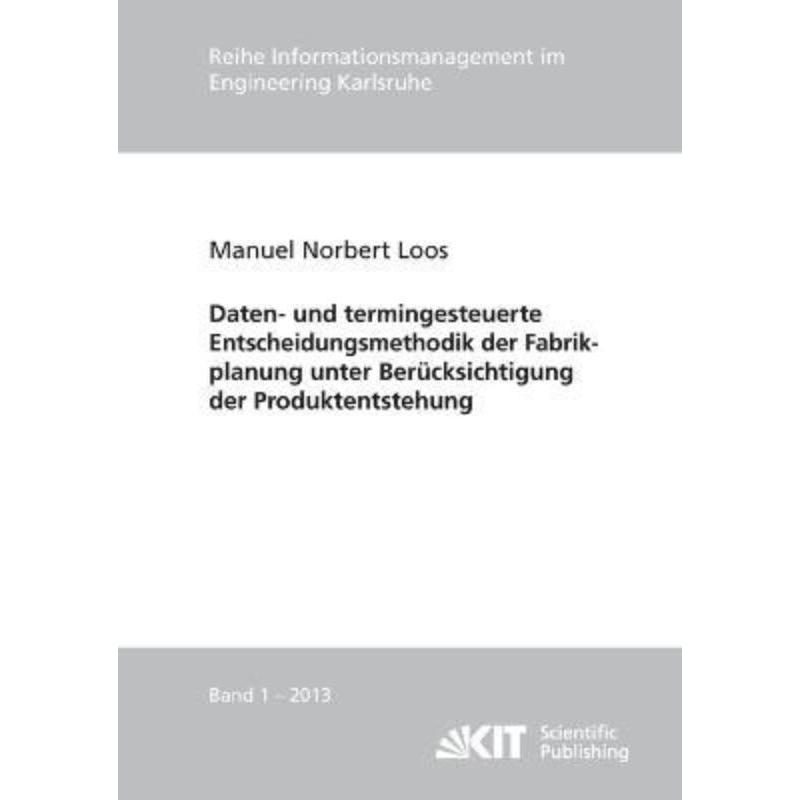 Reihe Informationsmanagement im Engineering Karlsruhe

Manuel Norbert Loos

Daten- und termingesteuerte Entscheidungsmethodik der Fabrikplanung unter Berücksichtigung der Produktentstehung

Band 1 – 2013

KIT Scientific Publishing